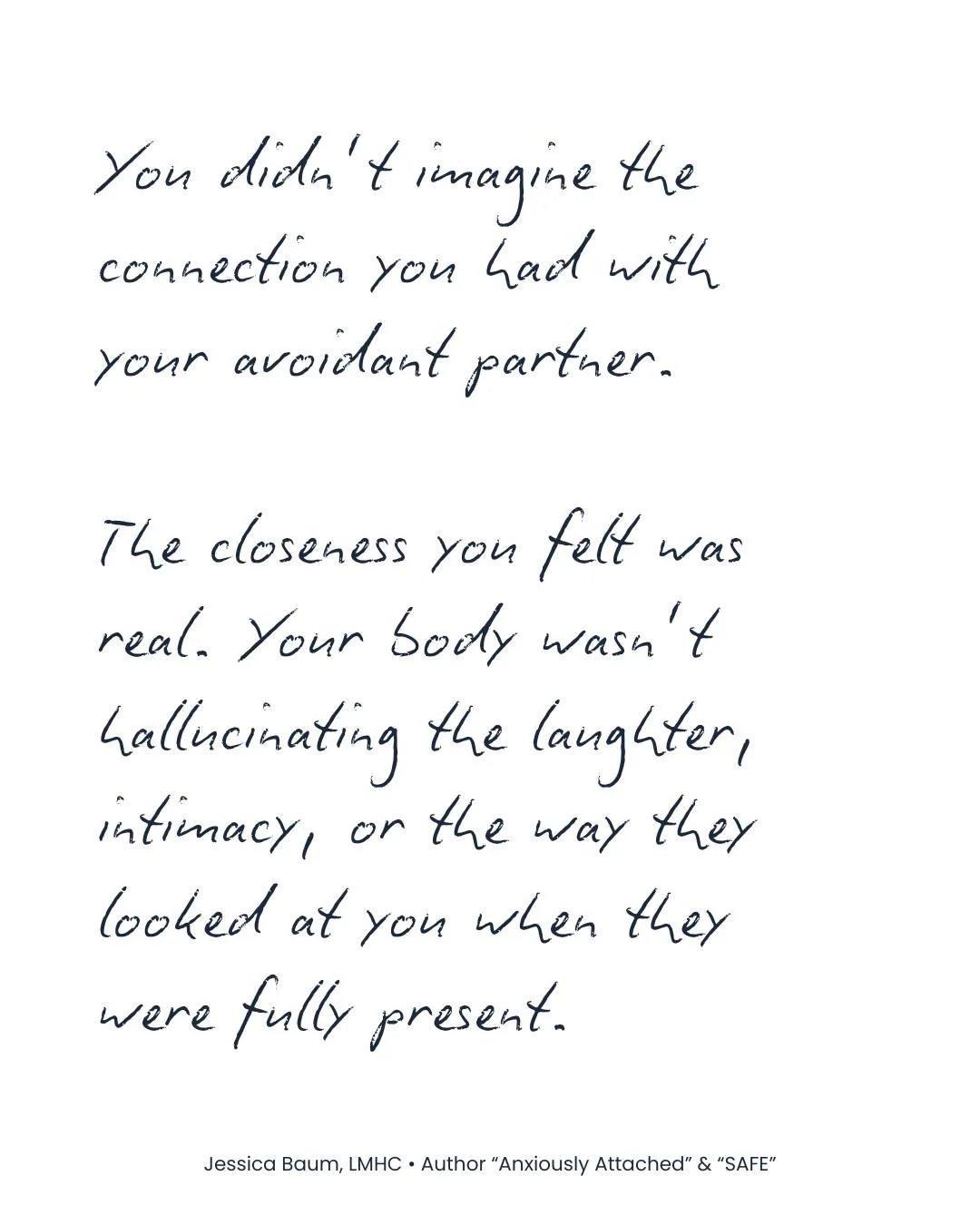 You didn't imagine the connection you had with your avoidant partner.

The closeness you felt was real. Your body wasn't hallucinating the laughter, intimacy, or the way they looked at you when they were fully present.

Jessica Baum, LMHC • Author “Anxiously Attached” & “SAFE”